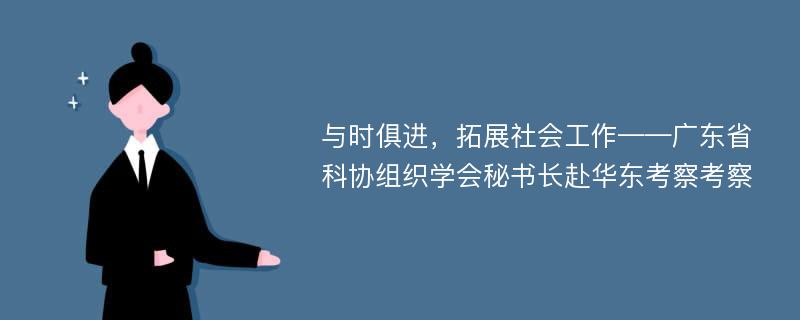 与时俱进，拓展社会工作——广东省科协组织学会秘书长赴华东考察考察